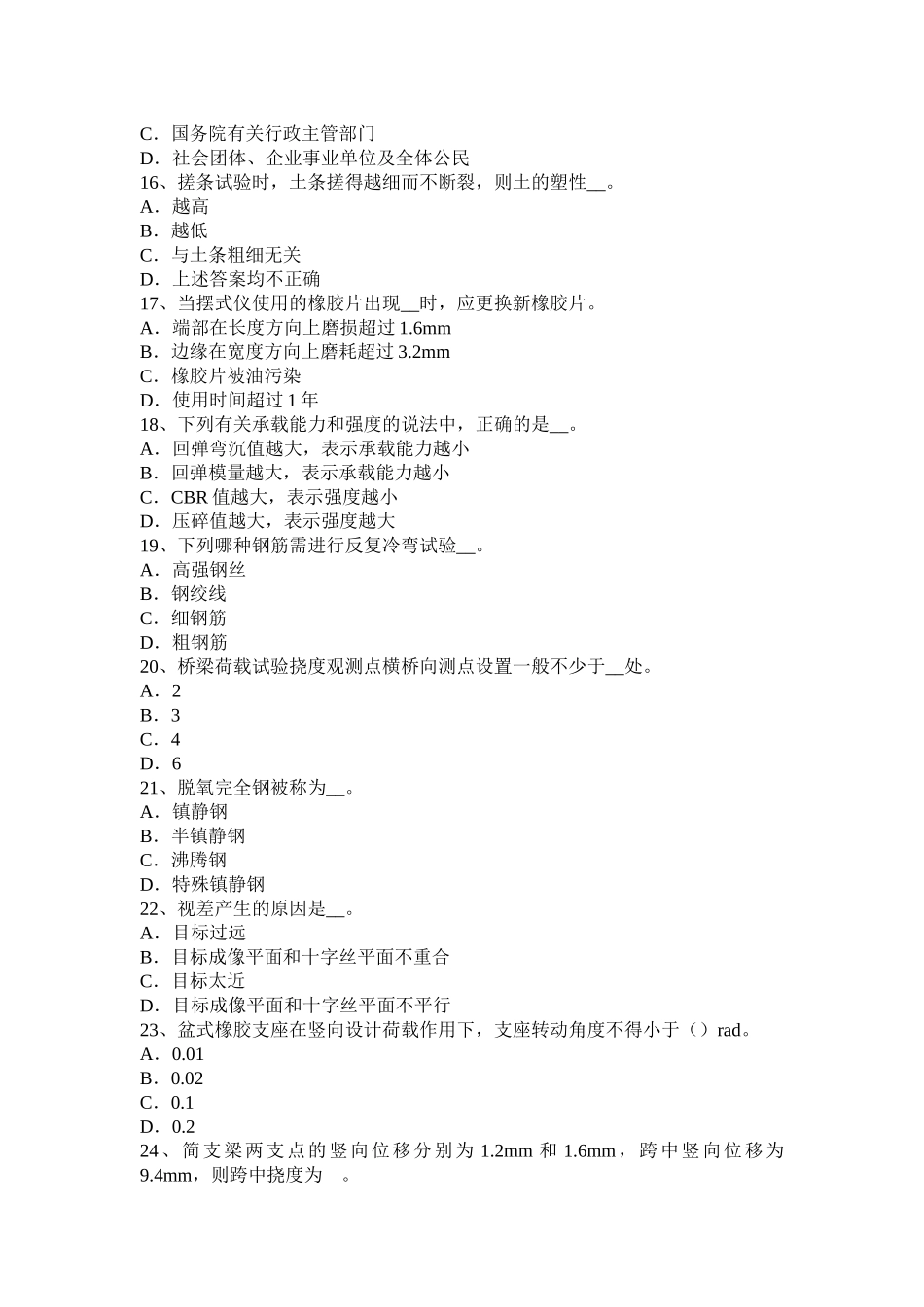 C．国务院有关行政主管部门
D．社会团体、企业事业单位及全体公民
16、搓条试验时，土条搓得越细而不断裂，则土的塑性__。
A．越高
B．越低
C．与土条粗细无关
D．上述答案均不正确
17、当摆式仪使用的橡胶片出现__时，应更换新橡胶片。
A．端部在长度方向上磨损超过 1.6mm
B．边缘在宽度方向上磨耗超过 3.2mm
C．橡胶片被油污染
D．使用时间超过 1 年
18、下列有关承载能力和强度的说法中，正确的是__。
A．回弹弯沉值越大，表示承载能力越小
B．回弹模量越大，表示承载能力越小
C．CBR 值越大，表示强度越小
D．压碎值越大，表示强度越大
19、下列哪种钢筋需进行反复冷弯试验__。
A．高强钢丝
B．钢绞线
C．细钢筋
D．粗钢筋
20、桥梁荷载试验挠度观测点横桥向测点设置一般不少于__处。
A．2
B．3
C．4
D．6
21、脱氧完全钢被称为__。
A．镇静钢
B．半镇静钢
C．沸腾钢
D．特殊镇静钢
22、视差产生的原因是__。
A．目标过远
B．目标成像平面和十字丝平面不重合
C．目标太近
D．目标成像平面和十字丝平面不平行
23、盆式橡胶支座在竖向设计荷载作用下，支座转动角度不得小于（）rad。
A．0.01
B．0.02
C．0.1
D．0.2
24、简支梁两支点的竖向位移分别为 1.2mm 和 1.6mm，跨中竖向位移为 9.4mm，则跨中挠度为__。